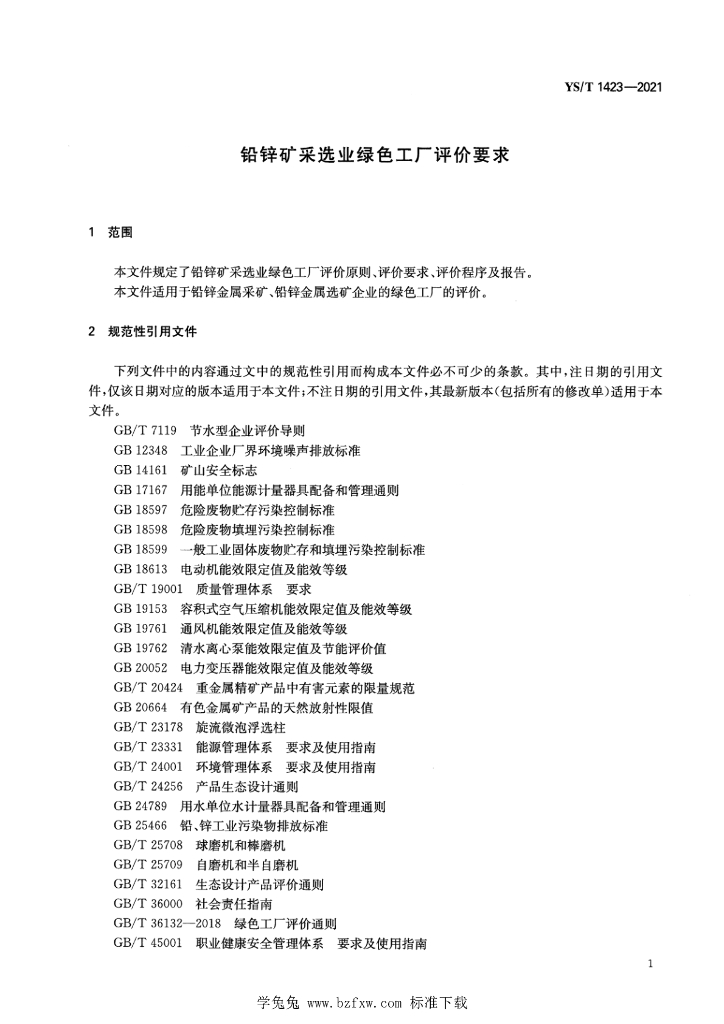 YS/T 1423—2021

铅锌矿采选业绿色工厂评价要求

1 范围

本文件规定了铅锌矿采选业绿色工厂评价原则、评价要求、评价程序及报告。
本文件适用于铅锌金属采矿、铅锌金属选矿企业的绿色工厂的评价。

2 规范性引用文件

下列文件中的内容通过文中的规范性引用而构成本文件必不可少的条款。其中,注日期的引用文件,仅该日期对应的版本适用于本文件;不注日期的引用文件,其最新版本(包括所有的修改单)适用于本文件。

GB/T 7119 节水型企业评价导则
GB 12348 工业企业厂界环境噪声排放标准
GB 14161 矿山安全标志
GB 17167 用能单位能源计量器具配备和管理通则
GB 18597 危险废物贮存污染控制标准
GB 18598 危险废物填埋污染控制标准
GB 18599 一般工业固体废物贮存和填埋污染控制标准
GB 18613 电动机能效限定值及能效等级
GB/T 19001 质量管理体系 要求
GB 19153 容积式空气压缩机能效限定值及能效等级
GB 19761 通风机能效限定值及能效等级
GB 19762 清水离心泵能效限定值及节能评价值
GB 20052 电力变压器能效限定值及能效等级
GB/T 20424 重金属精矿产品中有害元素的限量规范
GB 20664 有色金属矿产品的天然放射性限值
GB/T 23178 旋流微泡浮选柱
GB/T 23331 能源管理体系 要求及使用指南
GB/T 24001 环境管理体系 要求及使用指南
GB/T 24256 产品生态设计通则
GB 24789 用水单位水计量器具配备和管理通则
GB 25466 铅、锌工业污染物排放标准
GB/T 25708 球磨机和棒磨机
GB/T 25709 自磨机和半自磨机
GB/T 32161 生态设计产品评价通则
GB/T 36000 社会责任指南
GB/T 36132—2018 绿色工厂评价通则
GB/T 45001 职业健康安全管理体系 要求及使用指南

1

学兔兔 www.bzfxw.com 标准下载